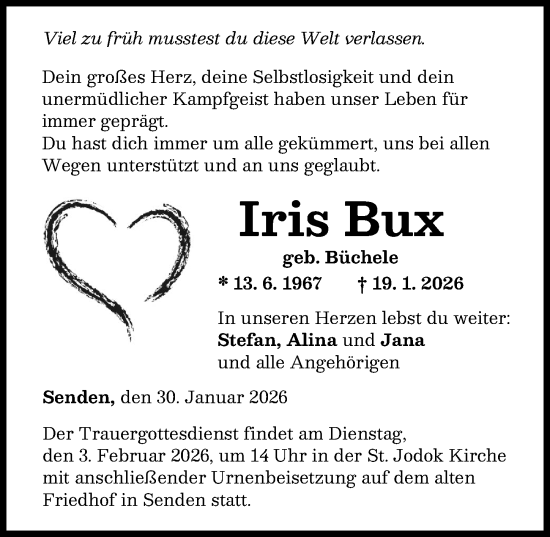 Viel zu früh musstest du diese Welt verlassen.

Dein großes Herz, deine Selbstlosigkeit und dein unermüdlicher Kampfgeist haben unser Leben für immer geprägt.
Du hast dich immer um alle gekümmert, uns bei allen Wegen unterstützt und an uns geglaubt.

Iris Bux

geb. Büchele

* 13. 6. 1967 † 19. 1. 2026

In unseren Herzen lebst du weiter:
Stefan, Alina und Jana
und alle Angehörigen

Senden, den 30. Januar 2026

Der Trauergottesdienst findet am Dienstag, den 3. Februar 2026, um 14 Uhr in der St. Jodok Kirche mit anschließender Urnenbeisetzung auf dem alten Friedhof in Senden statt.